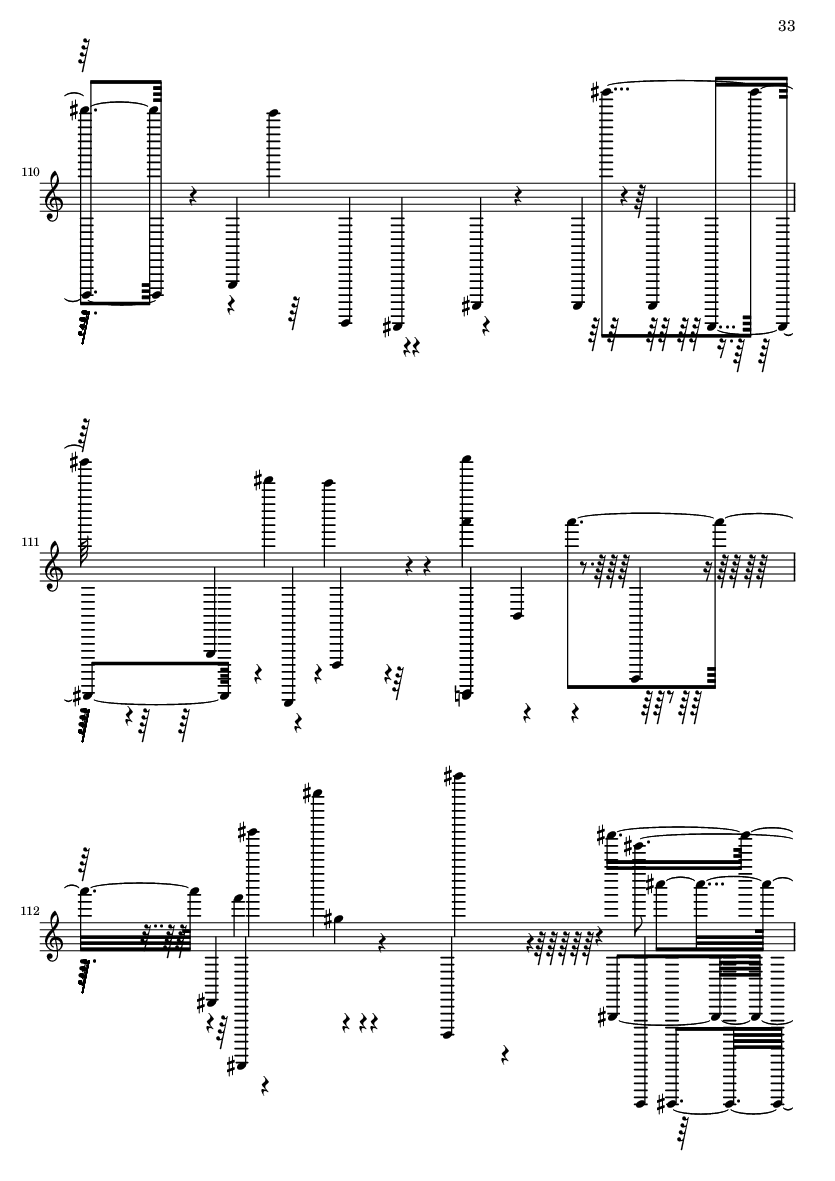 33

110

111

112